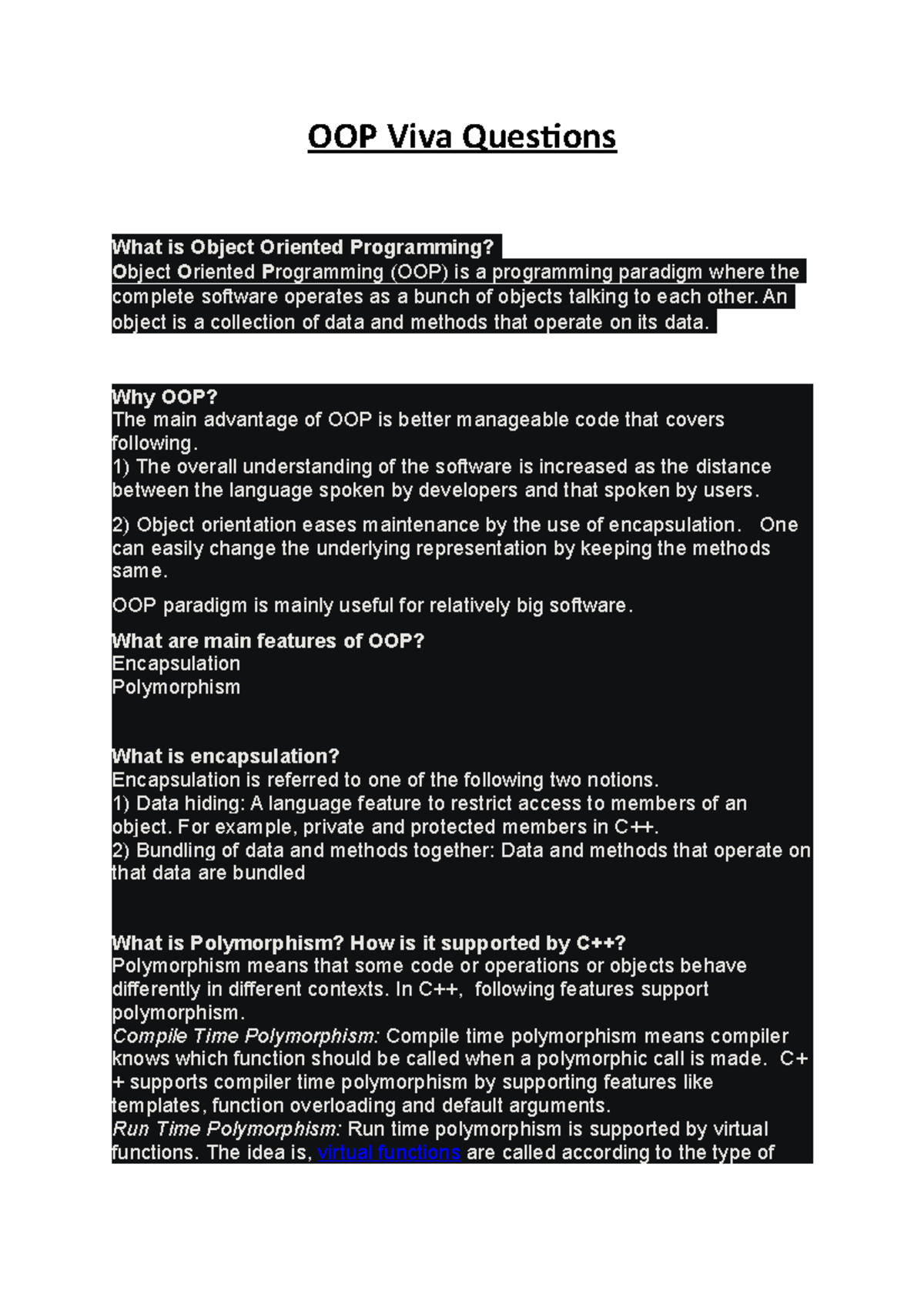 OOP Viva Questions

What is Object Oriented Programming?
Object Oriented Programming (OOP) is a programming paradigm where the complete software operates as a bunch of objects talking to each other. An object is a collection of data and methods that operate on its data.

Why OOP?
The main advantage of OOP is better manageable code that covers following.
1) The overall understanding of the software is increased as the distance between the language spoken by developers and that spoken by users.

2) Object orientation eases maintenance by the use of encapsulation. One can easily change the underlying representation by keeping the methods same.

OOP paradigm is mainly useful for relatively big software.

What are main features of OOP?
Encapsulation
Polymorphism

What is encapsulation?
Encapsulation is referred to one of the following two notions.
1) Data hiding: A language feature to restrict access to members of an object. For example, private and protected members in C++.
2) Bundling of data and methods together: Data and methods that operate on that data are bundled

What is Polymorphism? How is it supported by C++?
Polymorphism means that some code or operations or objects behave differently in different contexts. In C++, following features support polymorphism.
Compile Time Polymorphism: Compile time polymorphism means compiler knows which function should be called when a polymorphic call is made. C++ supports compiler time polymorphism by supporting features like templates, function overloading and default arguments.
Run Time Polymorphism: Run time polymorphism is supported by virtual functions. The idea is, virtual functions are called according to the type of